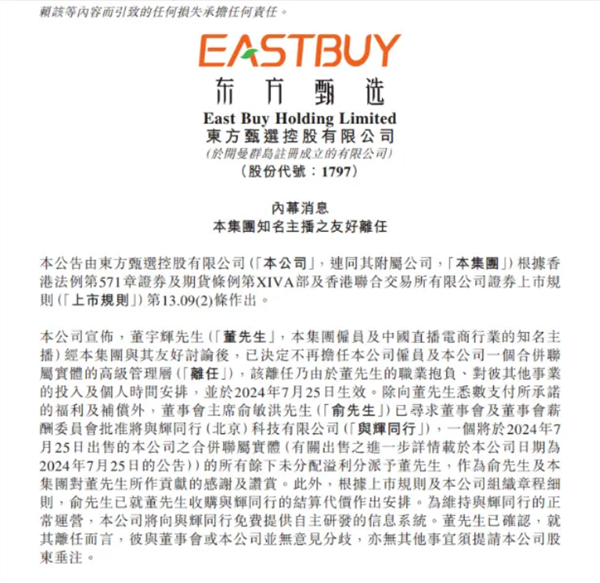 賴該等內容而引致的任何損失承擔任何責任。

EASTBUY
东方甄选
East Buy Holding Limited
東方甄選控股有限公司
(於開曼群島註冊成立的有限公司)
(股份代號:1797)

內幕消息
本集團知名主播之友好離任

本公告由東方甄選控股有限公司(「本公司」,連同其附屬公司,「本集團」)根據香港法例第571章證券及期貨條例第XIVA部及香港聯合交易所有限公司證券上市規則(「上市規則」)第13.09(2)條作出。

本公司宣佈,董宇輝先生(「董先生」,本集團僱員及中國直播電商行業的知名主播)經本集團與其友好討論後,已決定不再擔任本公司僱員及本公司一個合併聯屬實體的高級管理層(「離任」),該離任乃由於董先生的職業抱負、對彼其他事業的投入及個人時間安排,並於2024年7月25日生效。除向董先生悉數支付所承諾的福利及補償外,董事會主席俞敏洪先生(「俞先生」)已尋求董事會及董事會薪酬委員會批准將與輝同行(北京)科技有限公司(「與輝同行」),一個將於2024年7月25日出售的本公司之合併聯屬實體(有關出售之進一步詳情載於本公司日期為2024年7月25日的公告))的所有餘下未分配溢利分派予董先生,作為俞先生及本集團對董先生所作貢獻的感謝及讚賞。此外,根據上市規則及本公司組織章程細則,俞先生已就董先生收購與輝同行的結算代價作出安排。為維持與輝同行的正常運營,本公司將向與輝同行免費提供自主研發的信息系統。董先生已確認,就其離任而言,彼與董事會或本公司並無意見分歧,亦無其他事宜須提請本公司股東垂注。